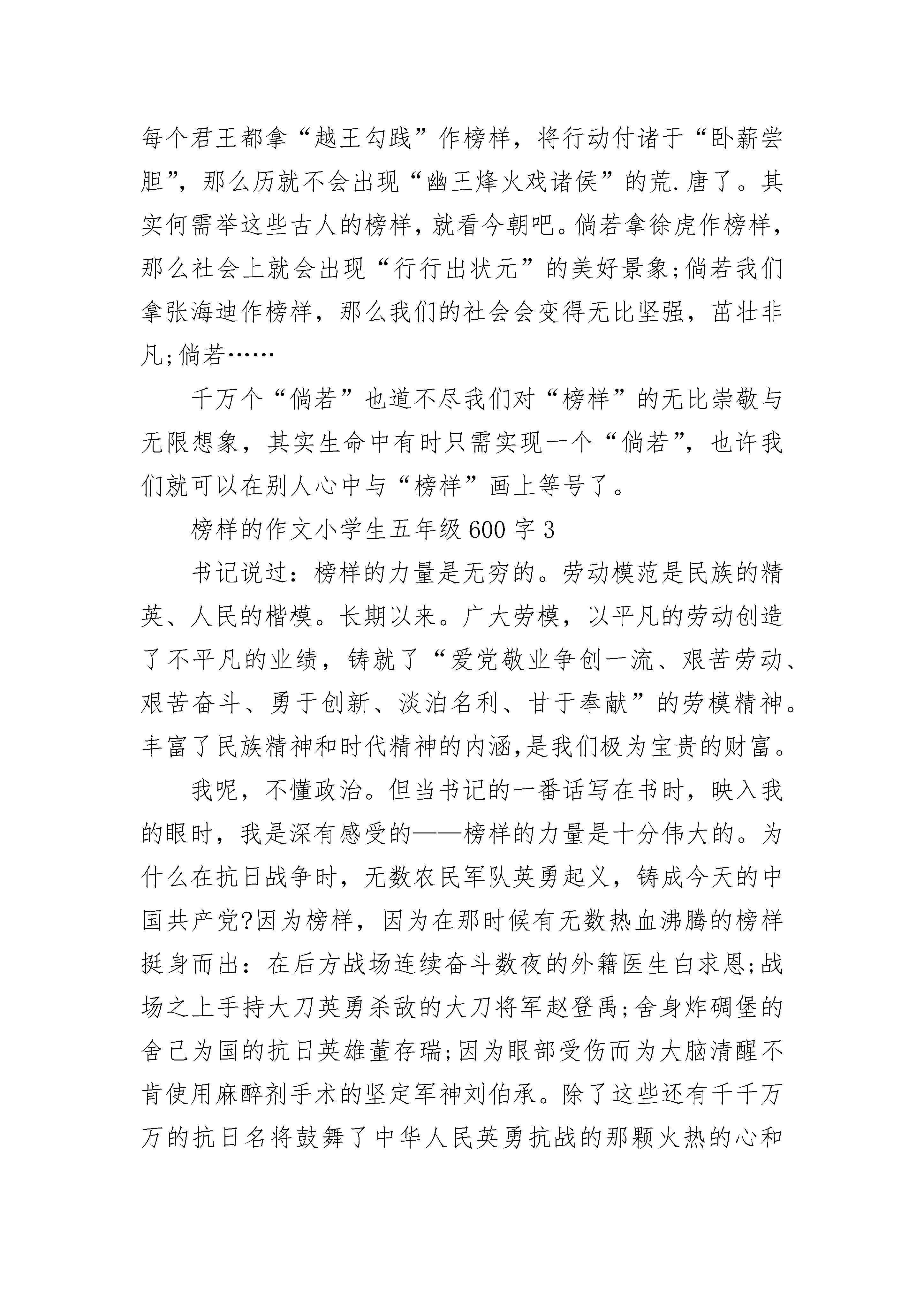 每个君王都拿“越王勾践”作榜样，将行动付诸于“卧薪尝胆”，那么历就不会出现“幽王烽火戏诸侯”的荒.唐了。其实何需举这些古人的榜样，就看今朝吧。倘若拿徐虎作榜样，那么社会上就会出现“行行出状元”的美好景象;倘若我们拿张海迪作榜样，那么我们的社会会变得无比坚强，茁壮非凡;倘若……

千万个“倘若”也道不尽我们对“榜样”的无比崇敬与无限想象，其实生命中有时只需实现一个“倘若”，也许我们就可以在别人心中与“榜样”画上等号了。

榜样的作文小学生五年级600字3

书记说过：榜样的力量是无穷的。劳动模范是民族的精英、人民的楷模。长期以来。广大劳模，以平凡的劳动创造了不平凡的业绩，铸就了“爱党敬业争创一流、艰苦劳动、艰苦奋斗、勇于创新、淡泊名利、甘于奉献”的劳模精神。丰富了民族精神和时代精神的内涵,是我们极为宝贵的财富。

我呢，不懂政治。但当书记的一番话写在书时，映入我的眼时，我是深有感受的——榜样的力量是十分伟大的。为什么在抗日战争时，无数农民军队英勇起义，铸成今天的中国共产党?因为榜样，因为在那时候有无数热血沸腾的榜样挺身而出：在后方战场连续奋斗数夜的外籍医生白求恩;战场之上手持大刀英勇杀敌的大刀将军赵登禹;舍身炸碉堡的舍己为国的抗日英雄董存瑞;因为眼部受伤而为大脑清醒不肯使用麻醉剂手术的坚定军神刘伯承。除了这些还有千千万万的抗日名将鼓舞了中华人民英勇抗战的那颗火热的心和